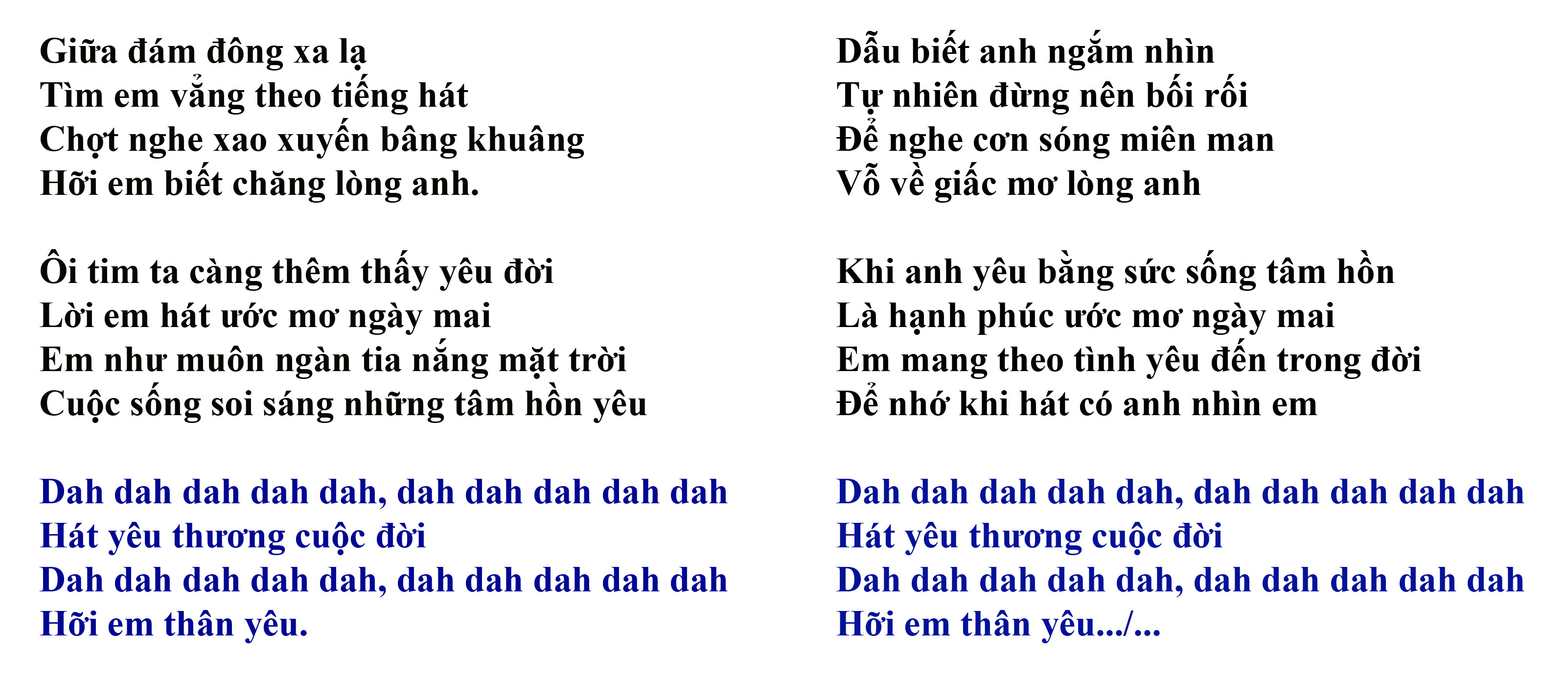 Giữa đám đông xa lạ
Tìm em vẳng theo tiếng hát
Chợt nghe xao xuyến bâng khuâng
Hỡi em biết chăng lòng anh.

Ôi tim ta càng thêm thấy yêu đời
Lời em hát ước mơ ngày mai
Em như muôn ngàn tia nắng mặt trời
Cuộc sống soi sáng những tâm hồn yêu

Dah dah dah dah dah, dah dah dah dah dah
Hát yêu thương cuộc đời
Dah dah dah dah dah, dah dah dah dah dah
Hỡi em thân yêu.

Dẫu biết anh ngắm nhìn
Tự nhiên đừng nên bối rối
Để nghe cơn sóng miên man
Vỗ về giấc mơ lòng anh

Khi anh yêu bằng sức sống tâm hồn
Là hạnh phúc ước mơ ngày mai
Em mang theo tình yêu đến trong đời
Để nhớ khi hát có anh nhìn em

Dah dah dah dah dah, dah dah dah dah dah
Hát yêu thương cuộc đời
Dah dah dah dah dah, dah dah dah dah dah
Hỡi em thân yêu.../...